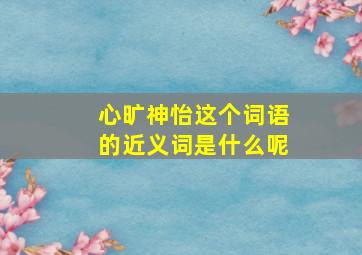 心旷神怡这个词语的近义词是什么呢